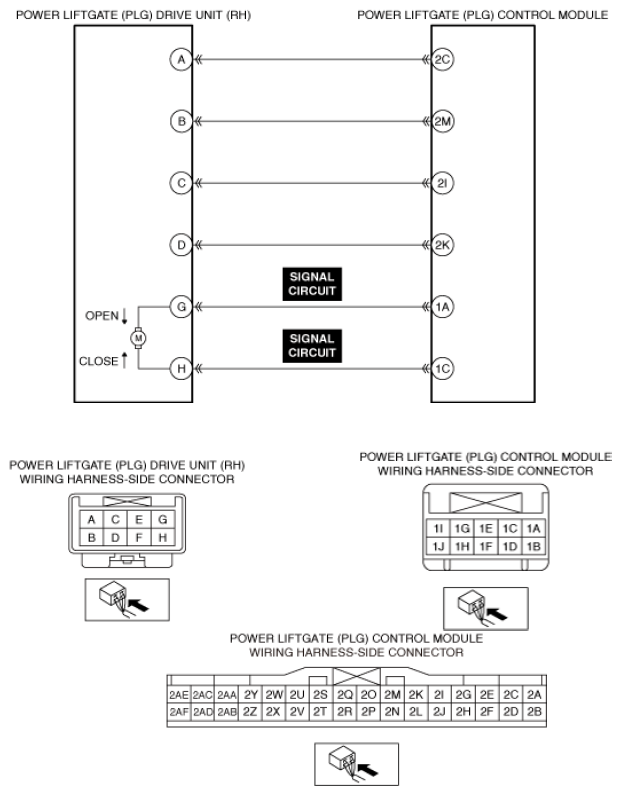 POWER LIFTGATE (PLG) DRIVE UNIT (RH)

POWER LIFTGATE (PLG) CONTROL MODULE

A

2C

B

2M

C

2I

D

2K

SIGNAL CIRCUIT

OPEN

G

1A

M

SIGNAL CIRCUIT

CLOSE

H

1C

POWER LIFTGATE (PLG) DRIVE UNIT (RH) WIRING HARNESS-SIDE CONNECTOR

| A | C | E | G |
|---|---|---|---|
| B | D | F | H |

POWER LIFTGATE (PLG) CONTROL MODULE WIRING HARNESS-SIDE CONNECTOR

| 1I | 1G | 1E | 1C | 1A |
|---|---|---|---|---|
| 1J | 1H | 1F | 1D | 1B |

POWER LIFTGATE (PLG) CONTROL MODULE WIRING HARNESS-SIDE CONNECTOR

| 2AE | 2AC | 2AA | 2Y | 2W | 2U | 2S | 2Q | 2O | 2M | 2K | 2I | 2G | 2E | 2C | 2A |
|---|---|---|---|---|---|---|---|---|---|---|---|---|---|---|---|
| 2AF | 2AD | 2AB | 2Z | 2X | 2V | 2T | 2R | 2P | 2N | 2L | 2J | 2H | 2F | 2D | 2B |